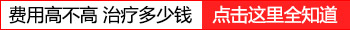 费用高不高 治疗多少钱

点击这里全知道